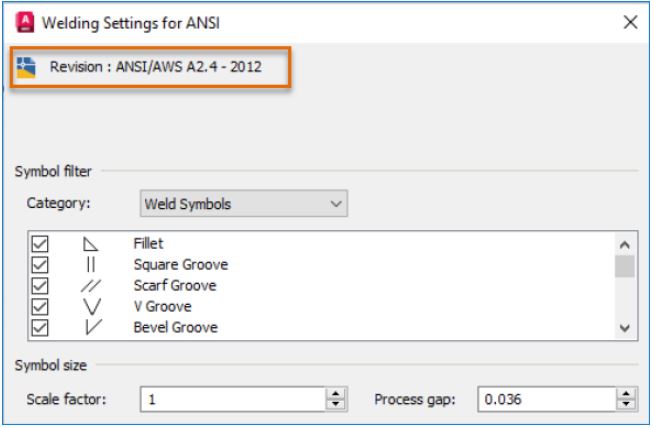 Welding Settings for ANSI

Revision : ANSI/AWS A2.4 - 2012

Symbol filter

Category: Weld Symbols

Fillet
Square Groove
Scarf Groove
V Groove
Bevel Groove

Symbol size

Scale factor: 1

Process gap: 0.036